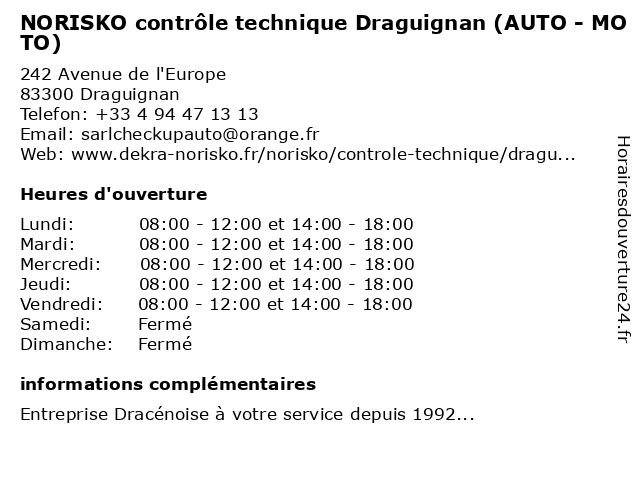 NORISKO contrôle technique Draguignan (AUTO - MOTO)

242 Avenue de l'Europe
83300 Draguignan
Telefon: +33 4 94 47 13 13
Email: sarlcheckupauto@orange.fr
Web: www.dekra-norisko.fr/norisko/controle-technique/dragu...

Heures d'ouverture

Lundi: 08:00 - 12:00 et 14:00 - 18:00
Mardi: 08:00 - 12:00 et 14:00 - 18:00
Mercredi: 08:00 - 12:00 et 14:00 - 18:00
Jeudi: 08:00 - 12:00 et 14:00 - 18:00
Vendredi: 08:00 - 12:00 et 14:00 - 18:00
Samedi: Fermé
Dimanche: Fermé

informations complémentaires

Entreprise Dracénoise à votre service depuis 1992...

Horairesdouverture24.fr